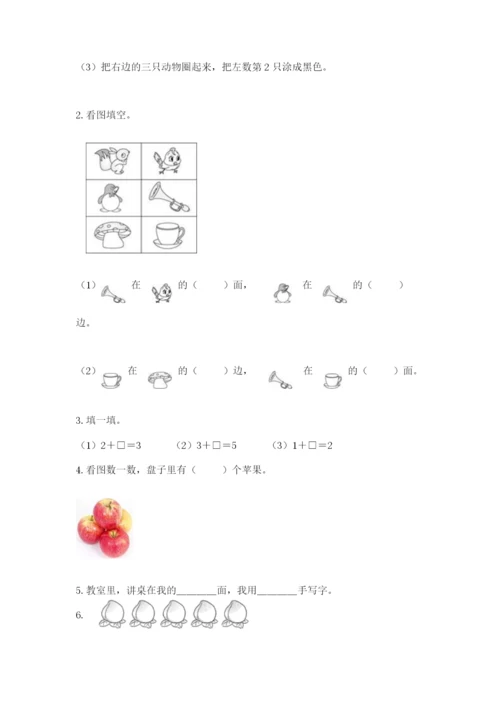 （3）把右边的三只动物圈起来，把左数第 2 只涂成黑色。

2. 看图填空。

（1） 在 的（　）面， 在 的（　　）边。

（2） 在 的（　）边， 在 的（　　）面。

3. 填一填。

（1）$2+\square=3$　　（2）$3+\square=5$　　（3）$1+\square=2$

4. 看图数一数，盘子里有（　　）个苹果。

5. 教室里，讲桌在我的________面，我用________手写字。

6.